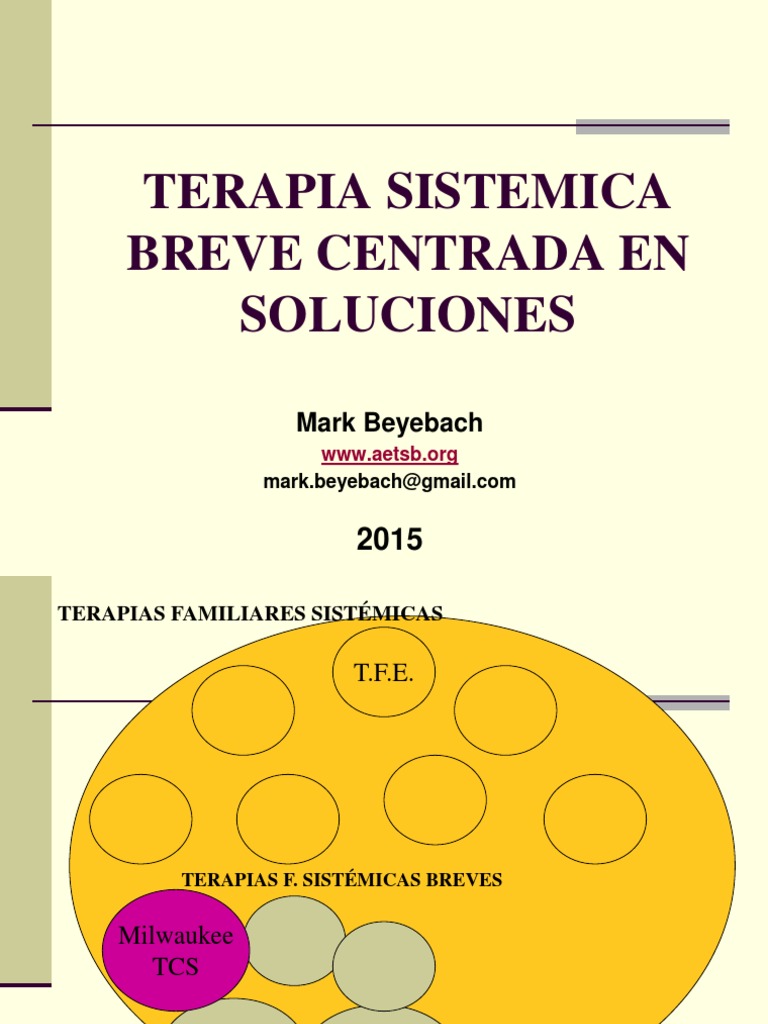 TERAPIA SISTEMICA BREVE CENTRADA EN SOLUCIONES

Mark Beyebach
www.aetsb.org
mark.beyebach@gmail.com

2015

TERAPIAS FAMILIARES SISTÉMICAS

T.F.E.

TERAPIAS F. SISTÉMICAS BREVES

Milwaukee
TCS